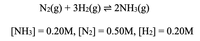 $N_2(g) + 3H_2(g) \rightleftharpoons 2NH_3(g)$

$[NH_3] = 0.20M$, $[N_2] = 0.50M$, $[H_2] = 0.20M$